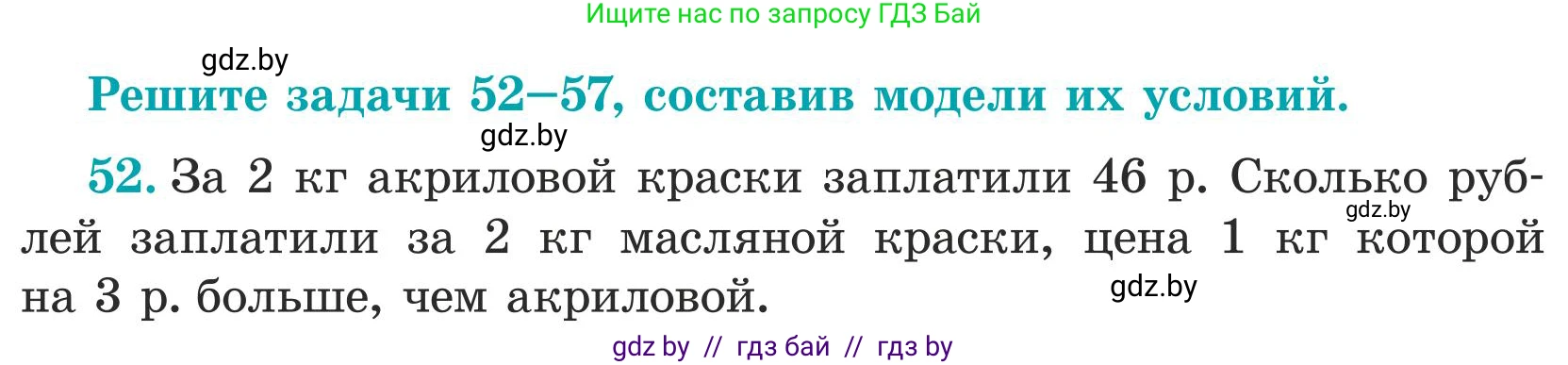 Ищите нас по запросу ГДЗ Бай

gdz.by

Решите задачи 52–57, составив модели их условий.

gdz.by

52. За 2 кг акриловой краски заплатили 46 р. Сколько рублей заплатили за 2 кг масляной краски, цена 1 кг которой на 3 р. больше, чем акриловой.

gdz.by

gdz.by

gdz by // гдз бай // гдз by